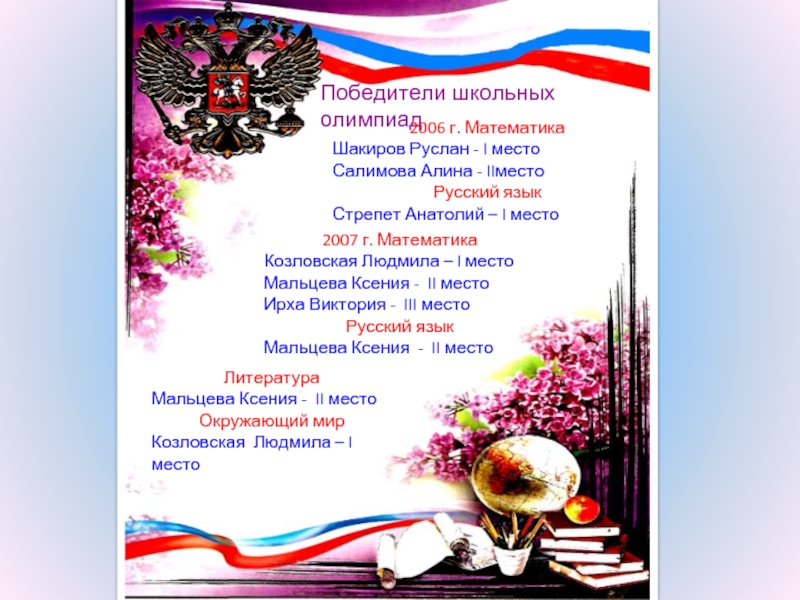 Победители школьных олимпиад

2006 г. Математика

Шакиров Руслан - I место

Салимова Алина - IIместо

Русский язык

Стрепет Анатолий – I место

2007 г. Математика

Козловская Людмила – I место

Мальцева Ксения - II место

Ирха Виктория - III место

Русский язык

Мальцева Ксения - II место

Литература

Мальцева Ксения - II место

Окружающий мир

Козловская Людмила – I место